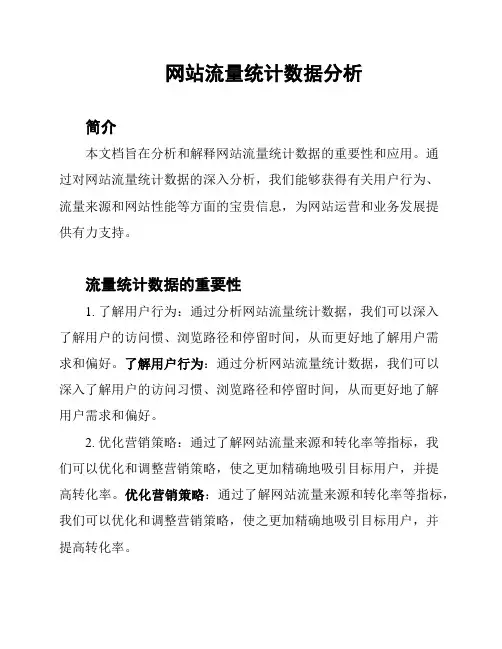 网站流量统计数据分析

简介

本文档旨在分析和解释网站流量统计数据的重要性和应用。通过对网站流量统计数据的深入分析，我们能够获得有关用户行为、流量来源和网站性能等方面的宝贵信息，为网站运营和业务发展提供有力支持。

流量统计数据的重要性

1. 了解用户行为：通过分析网站流量统计数据，我们可以深入了解用户的访问惯、浏览路径和停留时间，从而更好地了解用户需求和偏好。了解用户行为：通过分析网站流量统计数据，我们可以深入了解用户的访问习惯、浏览路径和停留时间，从而更好地了解用户需求和偏好。

2. 优化营销策略：通过了解网站流量来源和转化率等指标，我们可以优化和调整营销策略，使之更加精确地吸引目标用户，并提高转化率。优化营销策略：通过了解网站流量来源和转化率等指标，我们可以优化和调整营销策略，使之更加精确地吸引目标用户，并提高转化率。